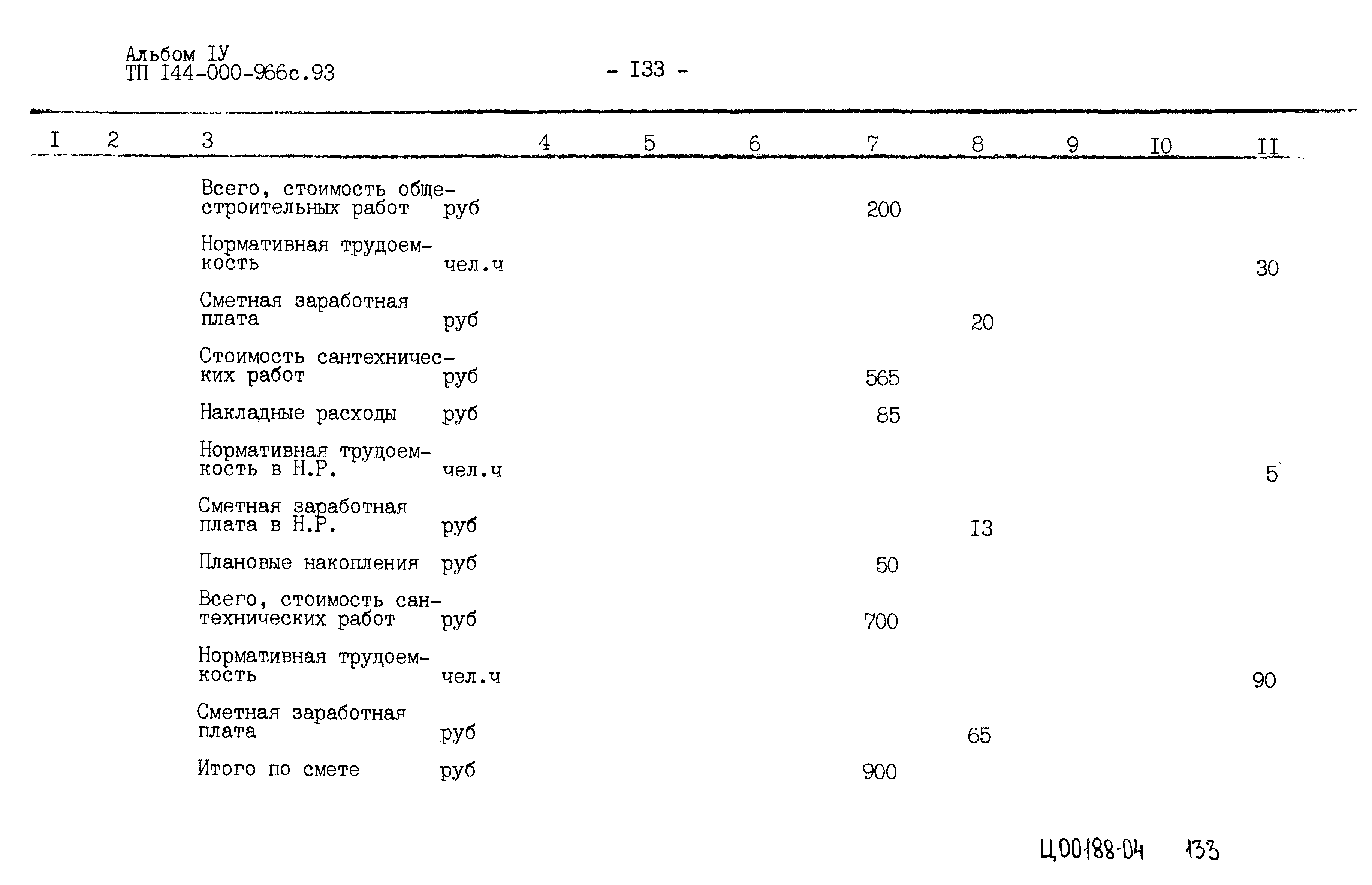 Альбом IУ
ТП I44-000-966с.93

- I33 -

| I | 2 | 3 | 4 | 5 | 6 | 7 | 8 | 9 | I0 | II |
|---|---|---|---|---|---|---|---|---|---|---|
| | | Всего, стоимость общестроительных работ руб | | | | 200 | | | | |
| | | Нормативная трудоемкость чел.ч | | | | | | | | 30 |
| | | Сметная заработная плата руб | | | | | 20 | | | |
| | | Стоимость сантехнических работ руб | | | | 565 | | | | |
| | | Накладные расходы руб | | | | 85 | | | | |
| | | Нормативная трудоемкость в Н.Р. чел.ч | | | | | | | | 5 |
| | | Сметная заработная плата в Н.Р. руб | | | | | I3 | | | |
| | | Плановые накопления руб | | | | 50 | | | | |
| | | Всего, стоимость сантехнических работ руб | | | | 700 | | | | |
| | | Нормативная трудоемкость чел.ч | | | | | | | | 90 |
| | | Сметная заработная плата руб | | | | | 65 | | | |
| | | Итого по смете руб | | | | 900 | | | | |

Ц00188-04 133